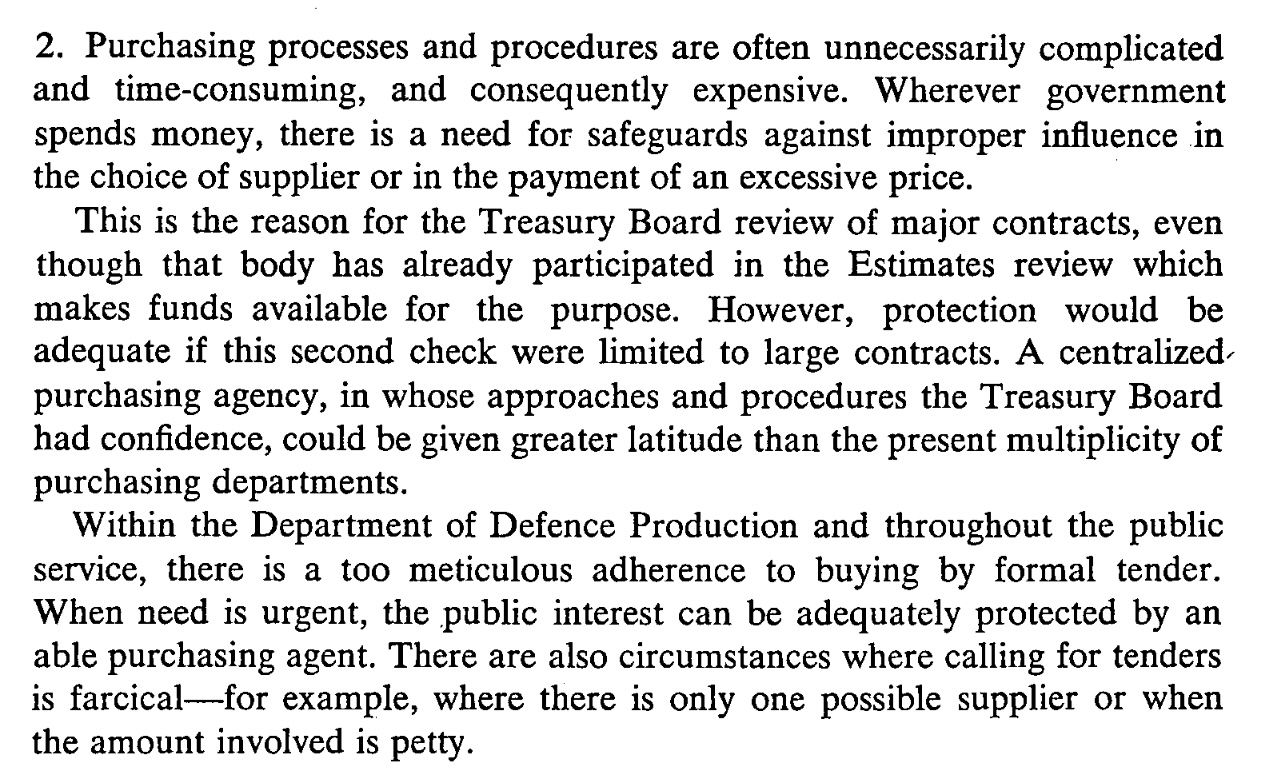 2. Purchasing processes and procedures are often unnecessarily complicated and time-consuming, and consequently expensive. Wherever government spends money, there is a need for safeguards against improper influence in the choice of supplier or in the payment of an excessive price.

This is the reason for the Treasury Board review of major contracts, even though that body has already participated in the Estimates review which makes funds available for the purpose. However, protection would be adequate if this second check were limited to large contracts. A centralized purchasing agency, in whose approaches and procedures the Treasury Board had confidence, could be given greater latitude than the present multiplicity of purchasing departments.

Within the Department of Defence Production and throughout the public service, there is a too meticulous adherence to buying by formal tender. When need is urgent, the public interest can be adequately protected by an able purchasing agent. There are also circumstances where calling for tenders is farcical—for example, where there is only one possible supplier or when the amount involved is petty.